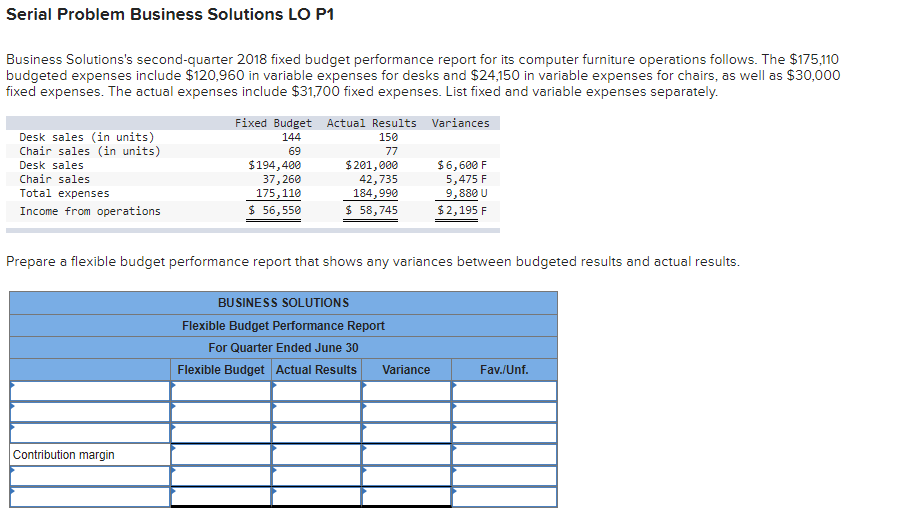 Serial Problem Business Solutions LO P1

Business Solutions's second-quarter 2018 fixed budget performance report for its computer furniture operations follows. The $175,110 budgeted expenses include $120,960 in variable expenses for desks and $24,150 in variable expenses for chairs, as well as $30,000 fixed expenses. The actual expenses include $31,700 fixed expenses. List fixed and variable expenses separately.

| | Fixed Budget | Actual Results | Variances |
|---|---|---|---|
| Desk sales (in units) | 144 | 150 | |
| Chair sales (in units) | 69 | 77 | |
| Desk sales | $194,400 | $201,000 | $6,600 F |
| Chair sales | 37,260 | 42,735 | 5,475 F |
| Total expenses | 175,110 | 184,990 | 9,880 U |
| Income from operations | $ 56,550 | $ 58,745 | $2,195 F |

Prepare a flexible budget performance report that shows any variances between budgeted results and actual results.

BUSINESS SOLUTIONS
Flexible Budget Performance Report
For Quarter Ended June 30

| | Flexible Budget | Actual Results | Variance | Fav./Unf. |
|---|---|---|---|---|
| | | | | |
| | | | | |
| | | | | |
| Contribution margin | | | | |
| | | | | |
| | | | | |